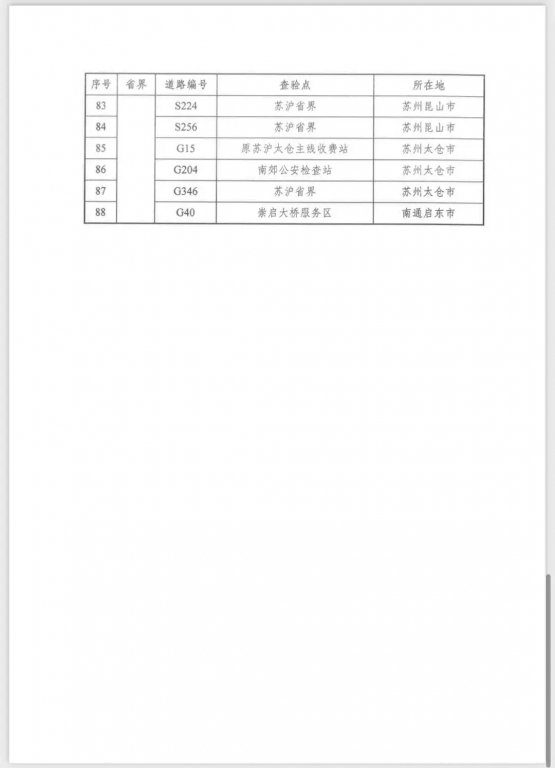 | 序号 | 省界 | 道路编号 | 查验点 | 所在地 |
|---|---|---|---|---|
| 83 | | S224 | 苏沪省界 | 苏州昆山市 |
| 84 | | S256 | 苏沪省界 | 苏州昆山市 |
| 85 | | G15 | 原苏沪太仓主线收费站 | 苏州太仓市 |
| 86 | | G204 | 南郊公安检查站 | 苏州太仓市 |
| 87 | | G346 | 苏沪省界 | 苏州太仓市 |
| 88 | | G40 | 崇启大桥服务区 | 南通启东市 |